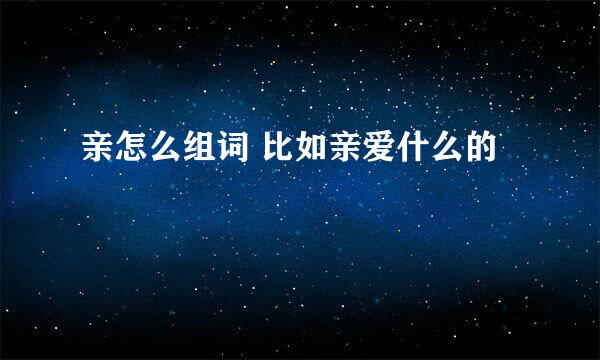 亲怎么组词 比如亲爱什么的